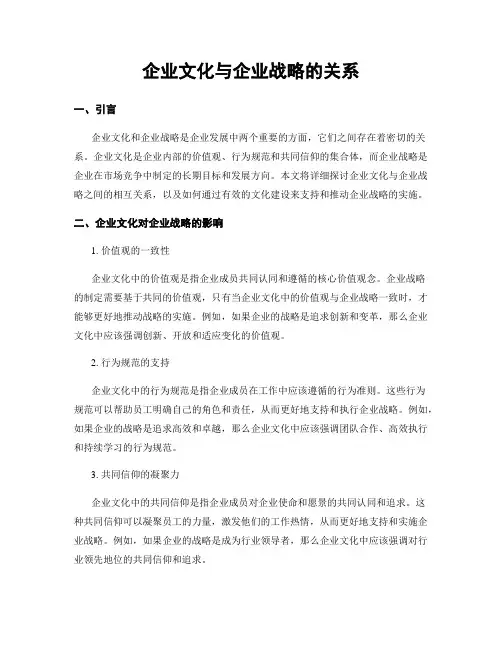 企业文化与企业战略的关系

一、引言

企业文化和企业战略是企业发展中两个重要的方面，它们之间存在着密切的关系。企业文化是企业内部的价值观、行为规范和共同信仰的集合体，而企业战略是企业在市场竞争中制定的长期目标和发展方向。本文将详细探讨企业文化与企业战略之间的相互关系，以及如何通过有效的文化建设来支持和推动企业战略的实施。

二、企业文化对企业战略的影响

1. 价值观的一致性

企业文化中的价值观是指企业成员共同认同和遵循的核心价值观念。企业战略的制定需要基于共同的价值观，只有当企业文化中的价值观与企业战略一致时，才能够更好地推动战略的实施。例如，如果企业的战略是追求创新和变革，那么企业文化中应该强调创新、开放和适应变化的价值观。

2. 行为规范的支持

企业文化中的行为规范是指企业成员在工作中应该遵循的行为准则。这些行为规范可以帮助员工明确自己的角色和责任，从而更好地支持和执行企业战略。例如，如果企业的战略是追求高效和卓越，那么企业文化中应该强调团队合作、高效执行和持续学习的行为规范。

3. 共同信仰的凝聚力

企业文化中的共同信仰是指企业成员对企业使命和愿景的共同认同和追求。这种共同信仰可以凝聚员工的力量，激发他们的工作热情，从而更好地支持和实施企业战略。例如，如果企业的战略是成为行业领导者，那么企业文化中应该强调对行业领先地位的共同信仰和追求。